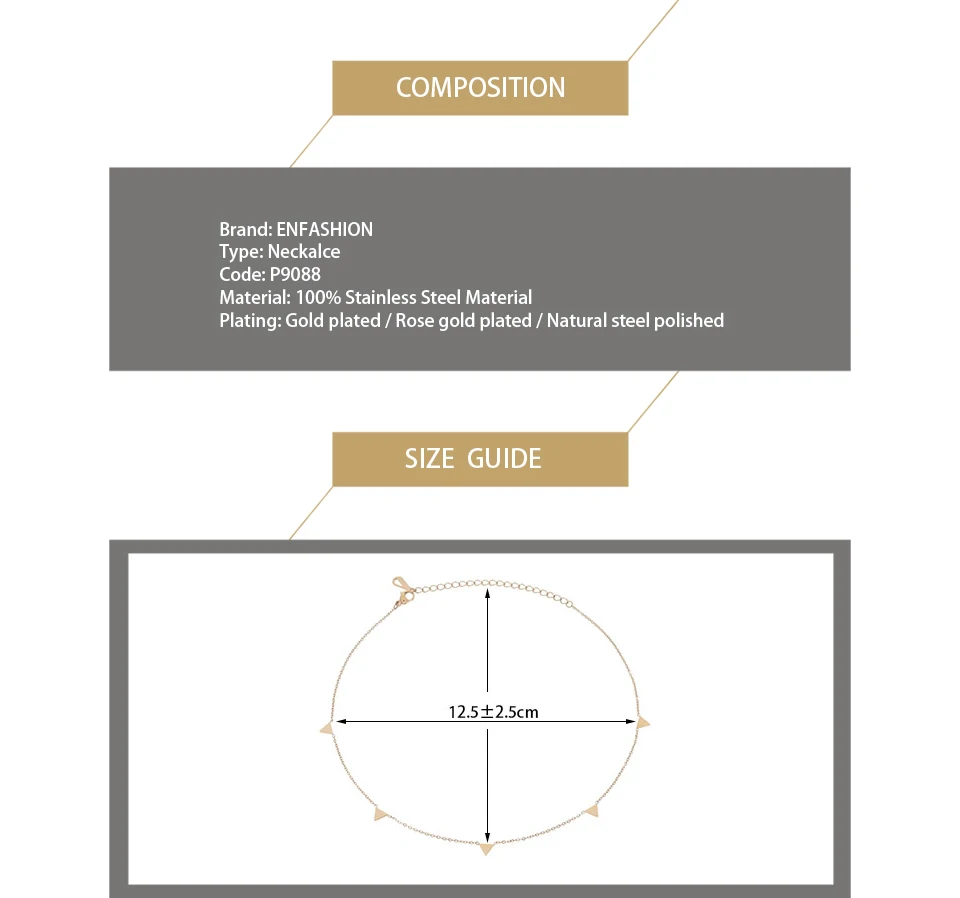 COMPOSITION

Brand: ENFASHION
Type: Neckalce
Code: P9088
Material: 100% Stainless Steel Material
Plating: Gold plated / Rose gold plated / Natural steel polished

SIZE GUIDE

12.5±2.5cm